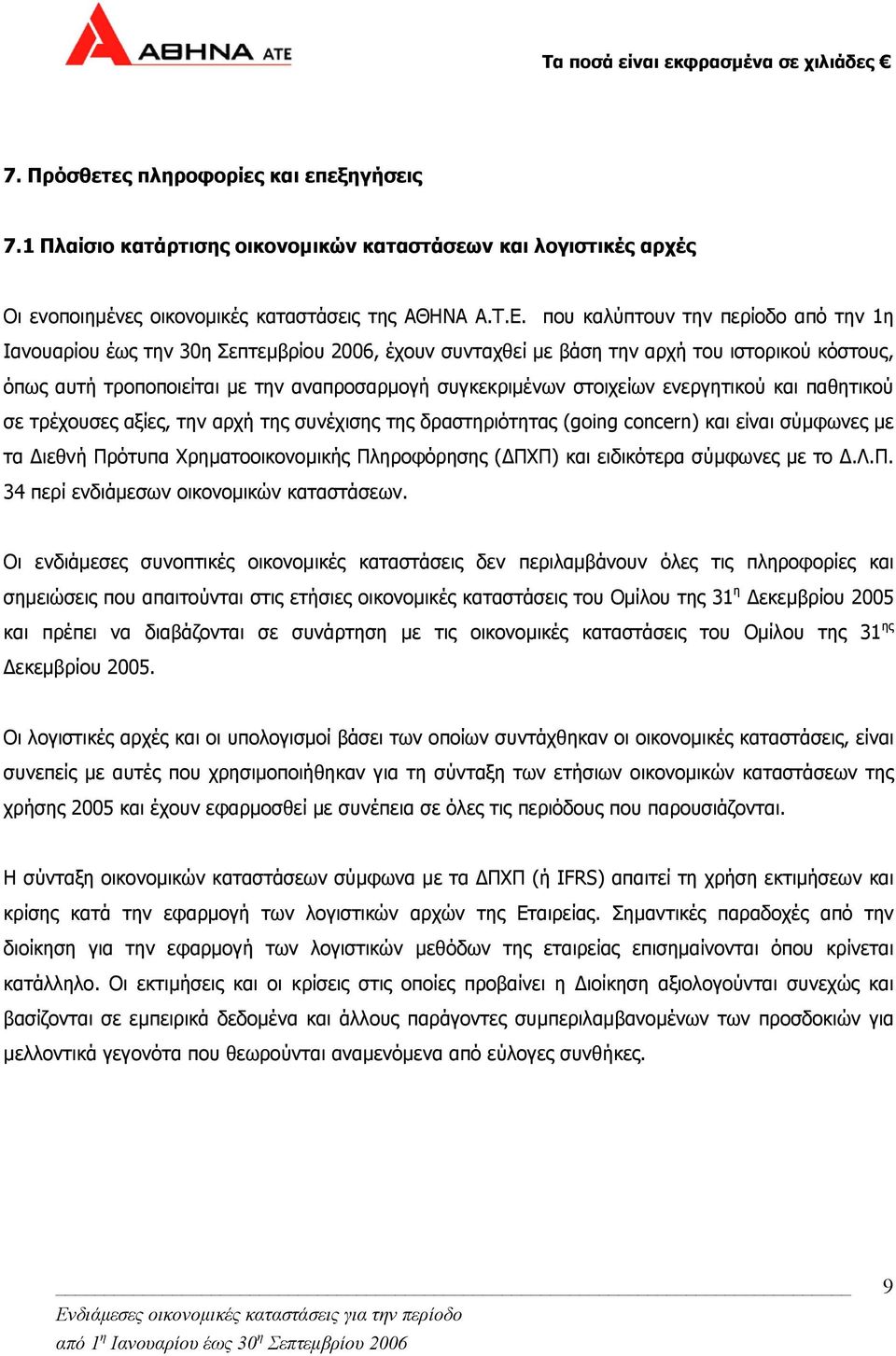 ΑΘΗΝΑ ΑΤΕ

Τα ποσά είναι εκφρασμένα σε χιλιάδες €

7. Πρόσθετες πληροφορίες και επεξηγήσεις

7.1 Πλαίσιο κατάρτισης οικονομικών καταστάσεων και λογιστικές αρχές

Οι ενοποιημένες οικονομικές καταστάσεις της ΑΘΗΝΑ Α.Τ.Ε. που καλύπτουν την περίοδο από την 1η Ιανουαρίου έως την 30η Σεπτεμβρίου 2006, έχουν συνταχθεί με βάση την αρχή του ιστορικού κόστους, όπως αυτή τροποποιείται με την αναπροσαρμογή συγκεκριμένων στοιχείων ενεργητικού και παθητικού σε τρέχουσες αξίες, την αρχή της συνέχισης της δραστηριότητας (going concern) και είναι σύμφωνες με τα Διεθνή Πρότυπα Χρηματοοικονομικής Πληροφόρησης (ΔΠΧΠ) και ειδικότερα σύμφωνες με το Δ.Λ.Π. 34 περί ενδιάμεσων οικονομικών καταστάσεων.

Οι ενδιάμεσες συνοπτικές οικονομικές καταστάσεις δεν περιλαμβάνουν όλες τις πληροφορίες και σημειώσεις που απαιτούνται στις ετήσιες οικονομικές καταστάσεις του Ομίλου της 31$^{η}$ Δεκεμβρίου 2005 και πρέπει να διαβάζονται σε συνάρτηση με τις οικονομικές καταστάσεις του Ομίλου της 31$^{ης}$ Δεκεμβρίου 2005.

Οι λογιστικές αρχές και οι υπολογισμοί βάσει των οποίων συντάχθηκαν οι οικονομικές καταστάσεις, είναι συνεπείς με αυτές που χρησιμοποιήθηκαν για τη σύνταξη των ετήσιων οικονομικών καταστάσεων της χρήσης 2005 και έχουν εφαρμοσθεί με συνέπεια σε όλες τις περιόδους που παρουσιάζονται.

Η σύνταξη οικονομικών καταστάσεων σύμφωνα με τα ΔΠΧΠ (ή IFRS) απαιτεί τη χρήση εκτιμήσεων και κρίσης κατά την εφαρμογή των λογιστικών αρχών της Εταιρείας. Σημαντικές παραδοχές από την διοίκηση για την εφαρμογή των λογιστικών μεθόδων της εταιρείας επισημαίνονται όπου κρίνεται κατάλληλο. Οι εκτιμήσεις και οι κρίσεις στις οποίες προβαίνει η Διοίκηση αξιολογούνται συνεχώς και βασίζονται σε εμπειρικά δεδομένα και άλλους παράγοντες συμπεριλαμβανομένων των προσδοκιών για μελλοντικά γεγονότα που θεωρούνται αναμενόμενα από εύλογες συνθήκες.

9

Ενδιάμεσες οικονομικές καταστάσεις για την περίοδο από 1$^{η}$ Ιανουαρίου έως 30$^{η}$ Σεπτεμβρίου 2006